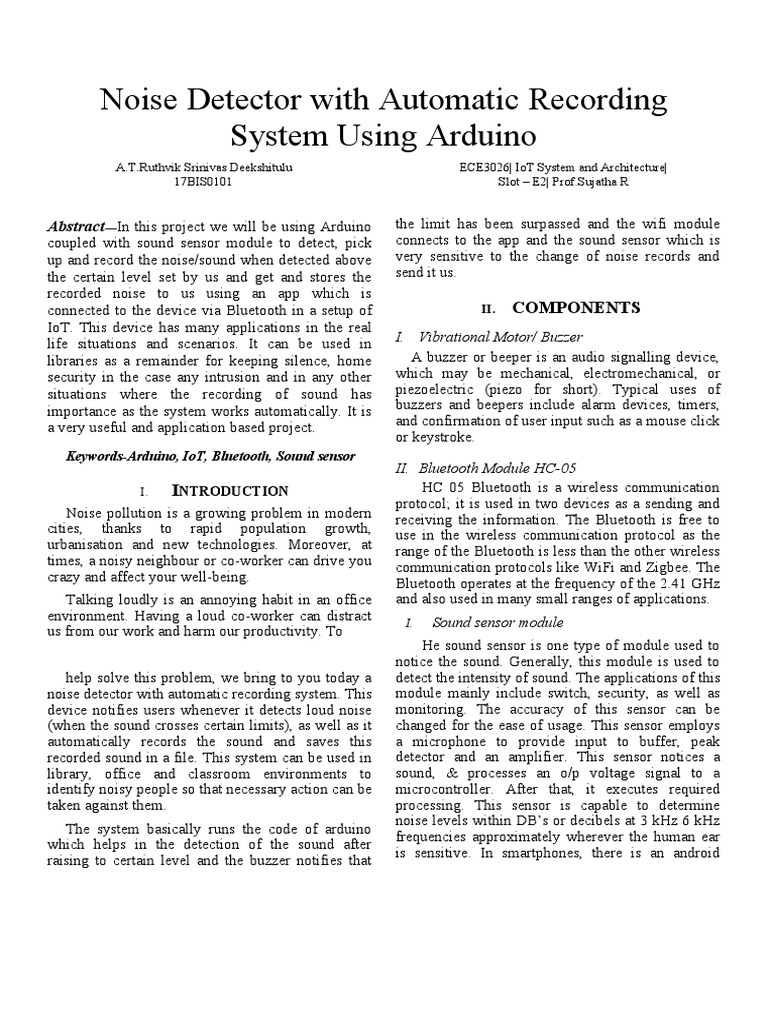 Noise Detector with Automatic Recording System Using Arduino

A.T.Ruthvik Srinivas Deekshitulu
17BIS0101

ECE3026| IoT System and Architecture|
Slot – E2| Prof.Sujatha R

Abstract—In this project we will be using Arduino coupled with sound sensor module to detect, pick up and record the noise/sound when detected above the certain level set by us and get and stores the recorded noise to us using an app which is connected to the device via Bluetooth in a setup of IoT. This device has many applications in the real life situations and scenarios. It can be used in libraries as a remainder for keeping silence, home security in the case any intrusion and in any other situations where the recording of sound has importance as the system works automatically. It is a very useful and application based project.

Keywords-Arduino, IoT, Bluetooth, Sound sensor

I. INTRODUCTION

Noise pollution is a growing problem in modern cities, thanks to rapid population growth, urbanisation and new technologies. Moreover, at times, a noisy neighbour or co-worker can drive you crazy and affect your well-being.

Talking loudly is an annoying habit in an office environment. Having a loud co-worker can distract us from our work and harm our productivity. To

help solve this problem, we bring to you today a noise detector with automatic recording system. This device notifies users whenever it detects loud noise (when the sound crosses certain limits), as well as it automatically records the sound and saves this recorded sound in a file. This system can be used in library, office and classroom environments to identify noisy people so that necessary action can be taken against them.

The system basically runs the code of arduino which helps in the detection of the sound after raising to certain level and the buzzer notifies that the limit has been surpassed and the wifi module connects to the app and the sound sensor which is very sensitive to the change of noise records and send it us.

II. COMPONENTS

I. Vibrational Motor/ Buzzer

A buzzer or beeper is an audio signalling device, which may be mechanical, electromechanical, or piezoelectric (piezo for short). Typical uses of buzzers and beepers include alarm devices, timers, and confirmation of user input such as a mouse click or keystroke.

II. Bluetooth Module HC-05

HC 05 Bluetooth is a wireless communication protocol; it is used in two devices as a sending and receiving the information. The Bluetooth is free to use in the wireless communication protocol as the range of the Bluetooth is less than the other wireless communication protocols like WiFi and Zigbee. The Bluetooth operates at the frequency of the 2.41 GHz and also used in many small ranges of applications.

I. Sound sensor module

He sound sensor is one type of module used to notice the sound. Generally, this module is used to detect the intensity of sound. The applications of this module mainly include switch, security, as well as monitoring. The accuracy of this sensor can be changed for the ease of usage. This sensor employs a microphone to provide input to buffer, peak detector and an amplifier. This sensor notices a sound, & processes an o/p voltage signal to a microcontroller. After that, it executes required processing. This sensor is capable to determine noise levels within DB's or decibels at 3 kHz 6 kHz frequencies approximately wherever the human ear is sensitive. In smartphones, there is an android